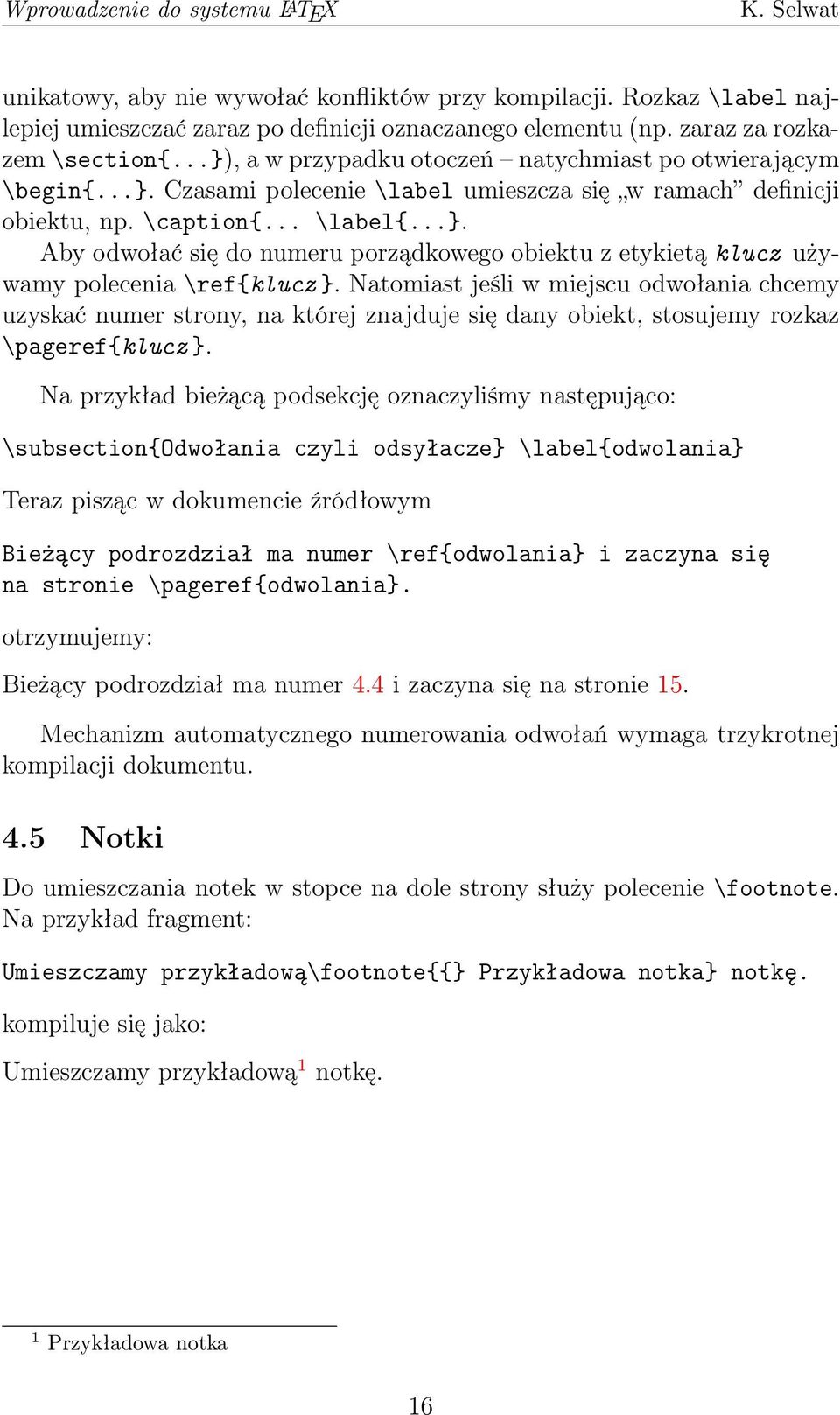 Wprowadzenie do systemu LATEX K. Selwat

unikatowy, aby nie wywołać konfliktów przy kompilacji. Rozkaz \label najlepiej umieszczać zaraz po definicji oznaczanego elementu (np. zaraz za rozkazem \section{...}), a w przypadku otoczeń – natychmiast po otwierającym \begin{...}. Czasami polecenie \label umieszcza się „w ramach” definicji obiektu, np. \caption{... \label{...}.

Aby odwołać się do numeru porządkowego obiektu z etykietą klucz używamy polecenia \ref{klucz}. Natomiast jeśli w miejscu odwołania chcemy uzyskać numer strony, na której znajduje się dany obiekt, stosujemy rozkaz \pageref{klucz}.

Na przykład bieżącą podsekcję oznaczyliśmy następująco:

\subsection{Odwołania czyli odsyłacze} \label{odwolania}

Teraz pisząc w dokumencie źródłowym

Bieżący podrozdział ma numer \ref{odwolania} i zaczyna się na stronie \pageref{odwolania}.

otrzymujemy:

Bieżący podrozdział ma numer 4.4 i zaczyna się na stronie 15.

Mechanizm automatycznego numerowania odwołań wymaga trzykrotnej kompilacji dokumentu.

4.5 Notki

Do umieszczania notek w stopce na dole strony służy polecenie \footnote. Na przykład fragment:

Umieszczamy przykładową\footnote{{} Przykładowa notka} notkę.

kompiluje się jako:

Umieszczamy przykładową$^1$ notkę.

$^1$ Przykładowa notka

16